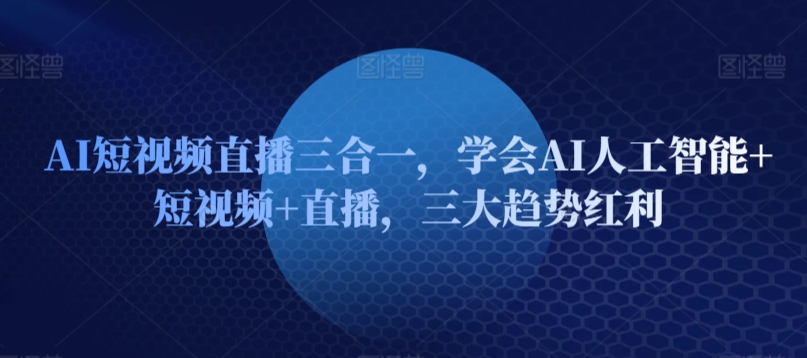 图怪兽 图怪兽 图怪兽

AI短视频直播三合一，学会AI人工智能+短视频+直播，三大趋势红利